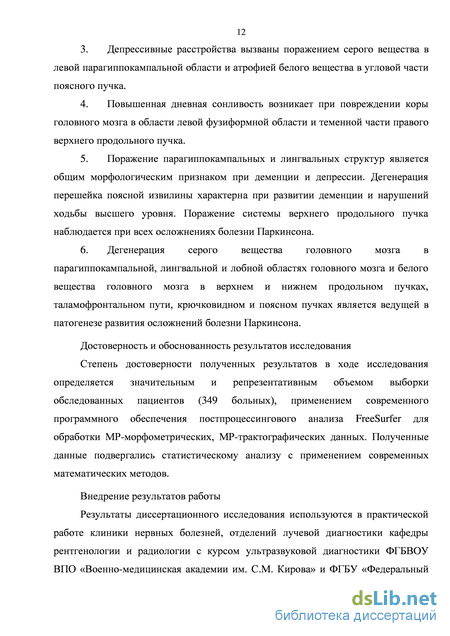 12

3. Депрессивные расстройства вызваны поражением серого вещества в левой парагиппокампальной области и атрофией белого вещества в угловой части поясного пучка.

4. Повышенная дневная сонливость возникает при повреждении коры головного мозга в области левой фузиформной области и теменной части правого верхнего продольного пучка.

5. Поражение парагиппокампальных и лингвальных структур является общим морфологическим признаком при деменции и депрессии. Дегенерация перешейка поясной извилины характерна при развитии деменции и нарушений ходьбы высшего уровня. Поражение системы верхнего продольного пучка наблюдается при всех осложнениях болезни Паркинсона.

6. Дегенерация серого вещества головного мозга в парагиппокампальной, лингвальной и лобной областях головного мозга и белого вещества головного мозга в верхнем и нижнем продольном пучках, таламофронтальном пути, крючковидном и поясном пучках является ведущей в патогенезе развития осложнений болезни Паркинсона.

Достоверность и обоснованность результатов исследования

Степень достоверности полученных результатов в ходе исследования определяется значительным и репрезентативным объемом выборки обследованных пациентов (349 больных), применением современного программного обеспечения постпроцессингового анализа FreeSurfer для обработки МР-морфометрических, МР-трактографических данных. Полученные данные подвергались статистическому анализу с применением современных математических методов.

Внедрение результатов работы

Результаты диссертационного исследования используются в практической работе клиники нервных болезней, отделений лучевой диагностики кафедры рентгенологии и радиологии с курсом ультразвуковой диагностики ФГБВОУ ВПО «Военно-медицинская академии им. С.М. Кирова» и ФГБУ «Федеральный

dsLib.net
библиотека диссертаций